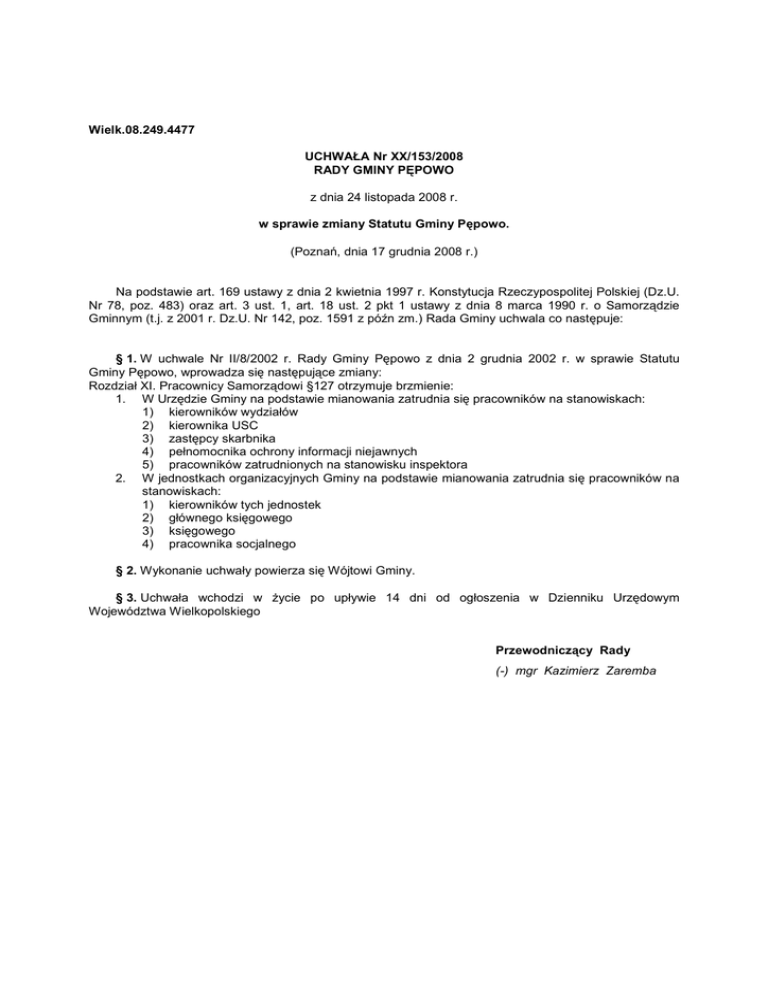 Wielk.08.249.4477

UCHWAŁA Nr XX/153/2008
RADY GMINY PĘPOWO

z dnia 24 listopada 2008 r.

w sprawie zmiany Statutu Gminy Pępowo.

(Poznań, dnia 17 grudnia 2008 r.)

Na podstawie art. 169 ustawy z dnia 2 kwietnia 1997 r. Konstytucja Rzeczypospolitej Polskiej (Dz.U. Nr 78, poz. 483) oraz art. 3 ust. 1, art. 18 ust. 2 pkt 1 ustawy z dnia 8 marca 1990 r. o Samorządzie Gminnym (t.j. z 2001 r. Dz.U. Nr 142, poz. 1591 z późn zm.) Rada Gminy uchwala co następuje:

§ 1. W uchwale Nr II/8/2002 r. Rady Gminy Pępowo z dnia 2 grudnia 2002 r. w sprawie Statutu Gminy Pępowo, wprowadza się następujące zmiany:
Rozdział XI. Pracownicy Samorządowi §127 otrzymuje brzmienie:
1. W Urzędzie Gminy na podstawie mianowania zatrudnia się pracowników na stanowiskach:
1) kierowników wydziałów
2) kierownika USC
3) zastępcy skarbnika
4) pełnomocnika ochrony informacji niejawnych
5) pracowników zatrudnionych na stanowisku inspektora
2. W jednostkach organizacyjnych Gminy na podstawie mianowania zatrudnia się pracowników na stanowiskach:
1) kierowników tych jednostek
2) głównego księgowego
3) księgowego
4) pracownika socjalnego

§ 2. Wykonanie uchwały powierza się Wójtowi Gminy.

§ 3. Uchwała wchodzi w życie po upływie 14 dni od ogłoszenia w Dzienniku Urzędowym Województwa Wielkopolskiego

Przewodniczący Rady
(-) mgr Kazimierz Zaremba